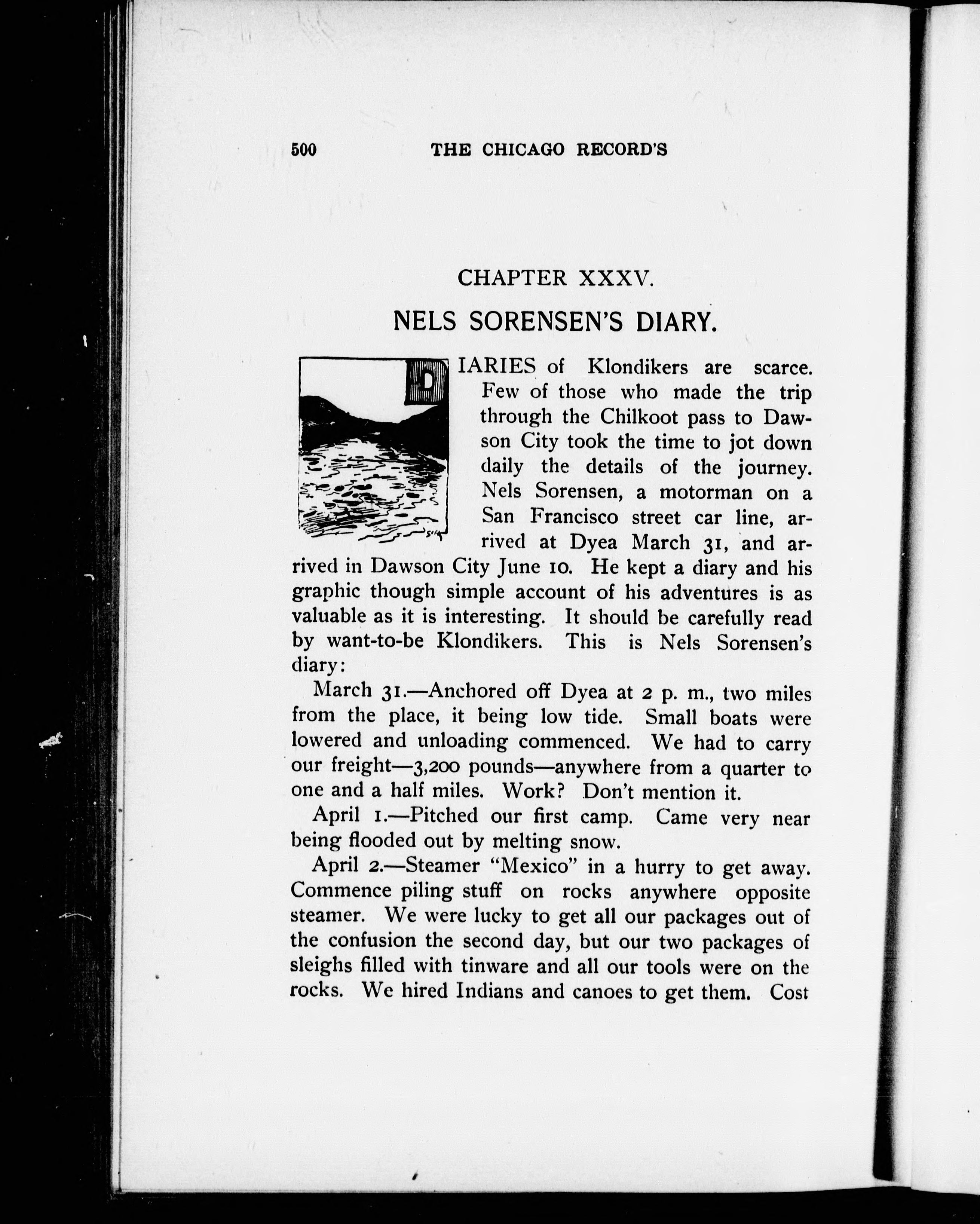 500 THE CHICAGO RECORD'S

CHAPTER XXXV.

NELS SORENSEN'S DIARY.

DIARIES of Klondikers are scarce. Few of those who made the trip through the Chilkoot pass to Dawson City took the time to jot down daily the details of the journey. Nels Sorensen, a motorman on a San Francisco street car line, arrived at Dyea March 31, and arrived in Dawson City June 10. He kept a diary and his graphic though simple account of his adventures is as valuable as it is interesting. It should be carefully read by want-to-be Klondikers. This is Nels Sorensen's diary:

March 31.—Anchored off Dyea at 2 p. m., two miles from the place, it being low tide. Small boats were lowered and unloading commenced. We had to carry our freight—3,200 pounds—anywhere from a quarter to one and a half miles. Work? Don't mention it.

April 1.—Pitched our first camp. Came very near being flooded out by melting snow.

April 2.—Steamer "Mexico" in a hurry to get away. Commence piling stuff on rocks anywhere opposite steamer. We were lucky to get all our packages out of the confusion the second day, but our two packages of sleighs filled with tinware and all our tools were on the rocks. We hired Indians and canoes to get them. Cost